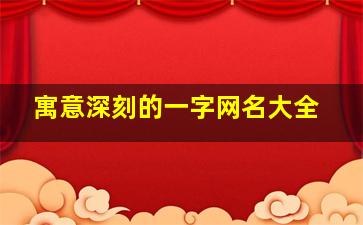 寓意深刻的一字网名大全